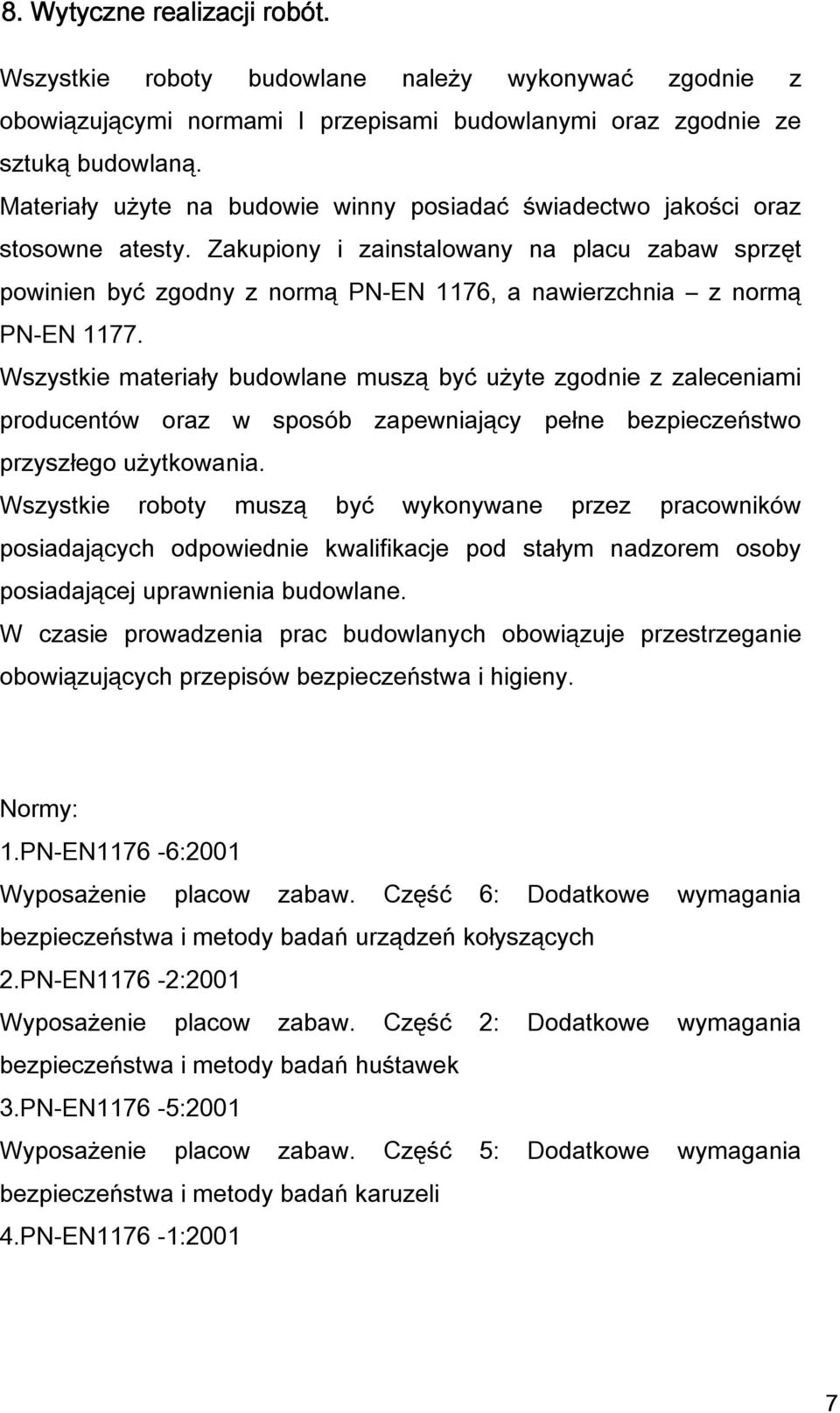 8. Wytyczne realizacji robót.

Wszystkie roboty budowlane należy wykonywać zgodnie z obowiązującymi normami I przepisami budowlanymi oraz zgodnie ze sztuką budowlaną.

Materiały użyte na budowie winny posiadać świadectwo jakości oraz stosowne atesty. Zakupiony i zainstalowany na placu zabaw sprzęt powinien być zgodny z normą PN-EN 1176, a nawierzchnia – z normą PN-EN 1177.

Wszystkie materiały budowlane muszą być użyte zgodnie z zaleceniami producentów oraz w sposób zapewniający pełne bezpieczeństwo przyszłego użytkowania.

Wszystkie roboty muszą być wykonywane przez pracowników posiadających odpowiednie kwalifikacje pod stałym nadzorem osoby posiadającej uprawnienia budowlane.

W czasie prowadzenia prac budowlanych obowiązuje przestrzeganie obowiązujących przepisów bezpieczeństwa i higieny.

Normy:

1.PN-EN1176 -6:2001

Wyposażenie placow zabaw. Część 6: Dodatkowe wymagania bezpieczeństwa i metody badań urządzeń kołyszących

2.PN-EN1176 -2:2001

Wyposażenie placow zabaw. Część 2: Dodatkowe wymagania bezpieczeństwa i metody badań huśtawek

3.PN-EN1176 -5:2001

Wyposażenie placow zabaw. Część 5: Dodatkowe wymagania bezpieczeństwa i metody badań karuzeli

4.PN-EN1176 -1:2001

7